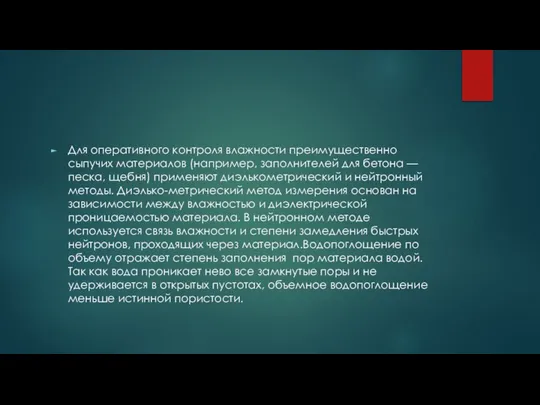 Для оперативного контроля влажности преимущественно сыпучих материалов (например, заполнителей для бетона — песка, щебня) применяют диэлькометрический и нейтронный методы. Диэлько-метрический метод измерения основан на зависимости между влажностью и диэлектрической проницаемостью материала. В нейтронном методе используется связь влажности и степени замедления быстрых нейтронов, проходящих через материал.Водопоглощение по объему отражает степень заполнения пор материала водой. Так как вода проникает нево все замкнутые поры и не удерживается в открытых пустотах, объемное водопоглощение меньше истинной пористости.